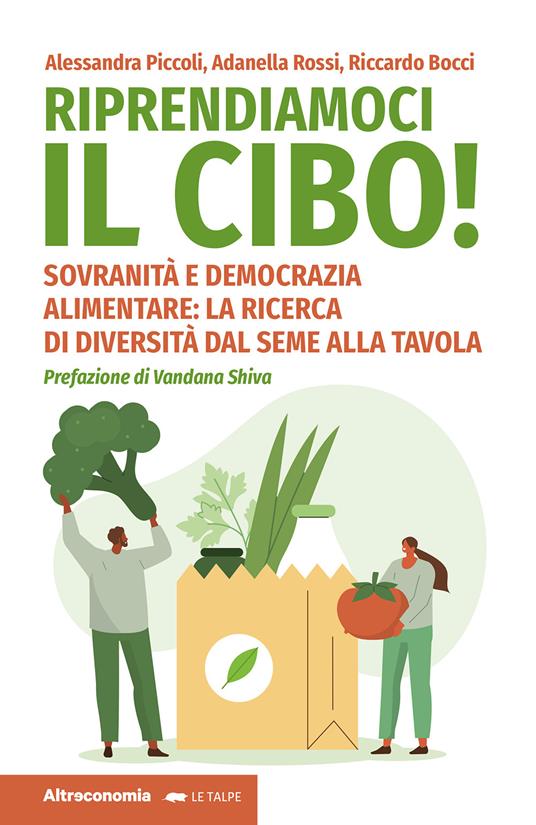 Alessandra Piccoli, Adanella Rossi, Riccardo Bocci

RIPRENDIAMOCI IL CIBO!

SOVRANITÀ E DEMOCRAZIA ALIMENTARE: LA RICERCA DI DIVERSITÀ DAL SEME ALLA TAVOLA

Prefazione di Vandana Shiva

Altreconomia LE TALPE